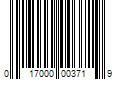 0 17000 00371 9